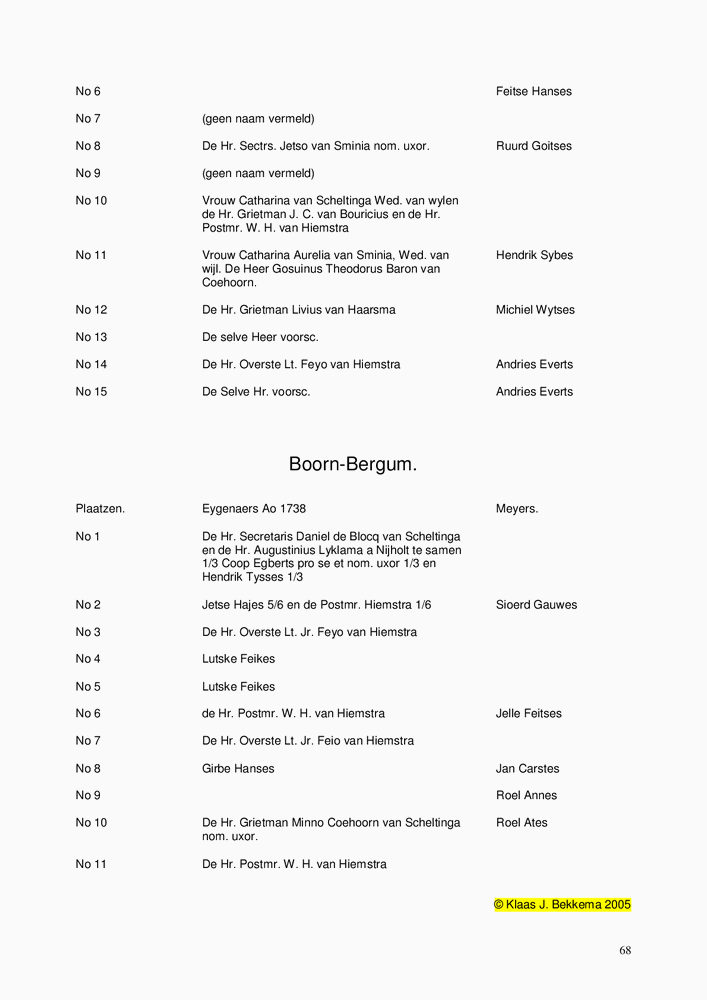 | | | |
|---|---|---|
| No 6 | | Feitse Hanses |
| No 7 | (geen naam vermeld) | |
| No 8 | De Hr. Sectrs. Jetso van Sminia nom. uxor. | Ruurd Goitses |
| No 9 | (geen naam vermeld) | |
| No 10 | Vrouw Catharina van Scheltinga Wed. van wylen de Hr. Grietman J. C. van Bouricius en de Hr. Postmr. W. H. van Hiemstra | |
| No 11 | Vrouw Catharina Aurelia van Sminia, Wed. van wijl. De Heer Gosuinus Theodorus Baron van Coehoorn. | Hendrik Sybes |
| No 12 | De Hr. Grietman Livius van Haarsma | Michiel Wytses |
| No 13 | De selve Heer voorsc. | |
| No 14 | De Hr. Overste Lt. Feyo van Hiemstra | Andries Everts |
| No 15 | De Selve Hr. voorsc. | Andries Everts |

Boorn-Bergum.

| Plaatzen. | Eygenaers Ao 1738 | Meyers. |
|---|---|---|
| No 1 | De Hr. Secretaris Daniel de Blocq van Scheltinga en de Hr. Augustinius Lyklama a Nijholt te samen 1/3 Coop Egberts pro se et nom. uxor 1/3 en Hendrik Tysses 1/3 | |
| No 2 | Jetse Hajes 5/6 en de Postmr. Hiemstra 1/6 | Sioerd Gauwes |
| No 3 | De Hr. Overste Lt. Jr. Feyo van Hiemstra | |
| No 4 | Lutske Feikes | |
| No 5 | Lutske Feikes | |
| No 6 | de Hr. Postmr. W. H. van Hiemstra | Jelle Feitses |
| No 7 | De Hr. Overste Lt. Jr. Feio van Hiemstra | |
| No 8 | Girbe Hanses | Jan Carstes |
| No 9 | | Roel Annes |
| No 10 | De Hr. Grietman Minno Coehoorn van Scheltinga nom. uxor. | Roel Ates |
| No 11 | De Hr. Postmr. W. H. van Hiemstra | |

© Klaas J. Bekkema 2005

68